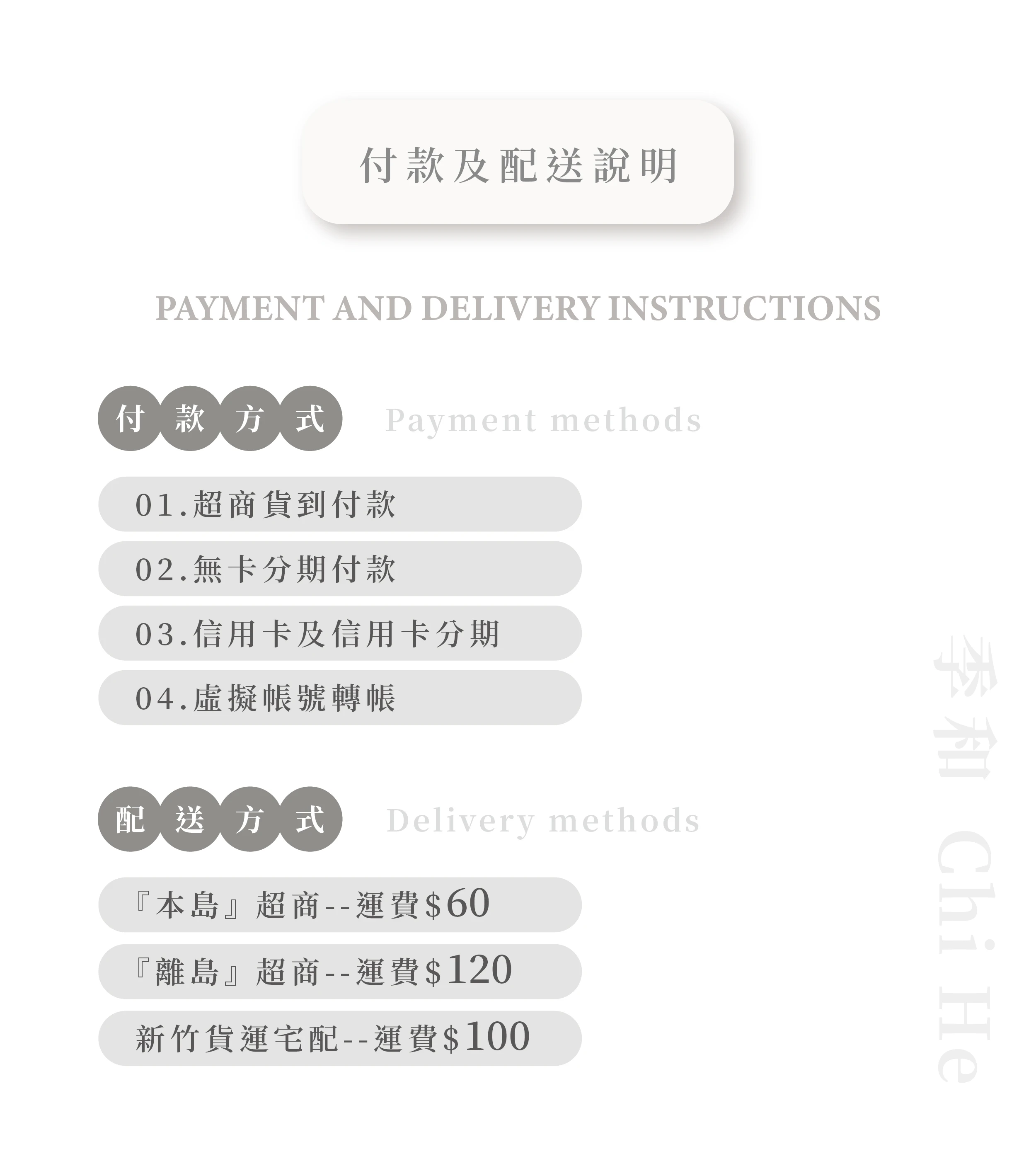 付款及配送說明

PAYMENT AND DELIVERY INSTRUCTIONS

付款方式 Payment methods

01.超商貨到付款

02.無卡分期付款

03.信用卡及信用卡分期

04.虛擬帳號轉帳

配送方式 Delivery methods

『本島』超商--運費$60

『離島』超商--運費$120

新竹貨運宅配--運費$100

季和 Chi He